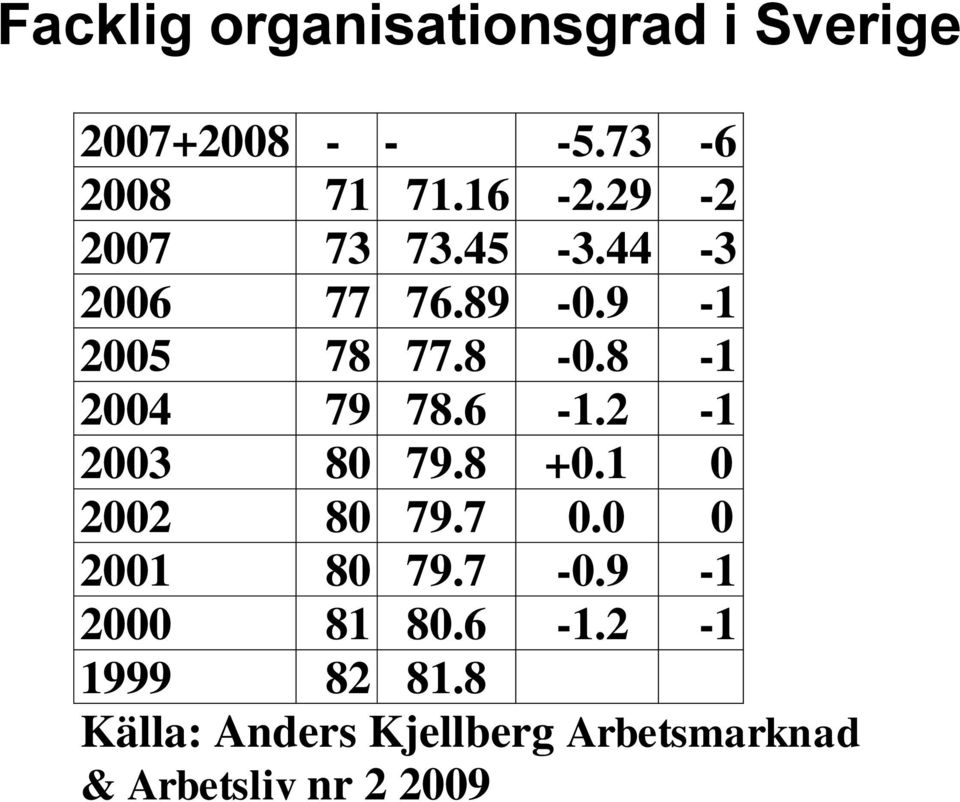 Facklig organisationsgrad i Sverige

| | | | | |
|---|---|---|---|---|
| 2007+2008 | - | - | -5.73 | -6 |
| 2008 | 71 | 71.16 | -2.29 | -2 |
| 2007 | 73 | 73.45 | -3.44 | -3 |
| 2006 | 77 | 76.89 | -0.9 | -1 |
| 2005 | 78 | 77.8 | -0.8 | -1 |
| 2004 | 79 | 78.6 | -1.2 | -1 |
| 2003 | 80 | 79.8 | +0.1 | 0 |
| 2002 | 80 | 79.7 | 0.0 | 0 |
| 2001 | 80 | 79.7 | -0.9 | -1 |
| 2000 | 81 | 80.6 | -1.2 | -1 |
| 1999 | 82 | 81.8 | | |

Källa: Anders Kjellberg Arbetsmarknad & Arbetsliv nr 2 2009